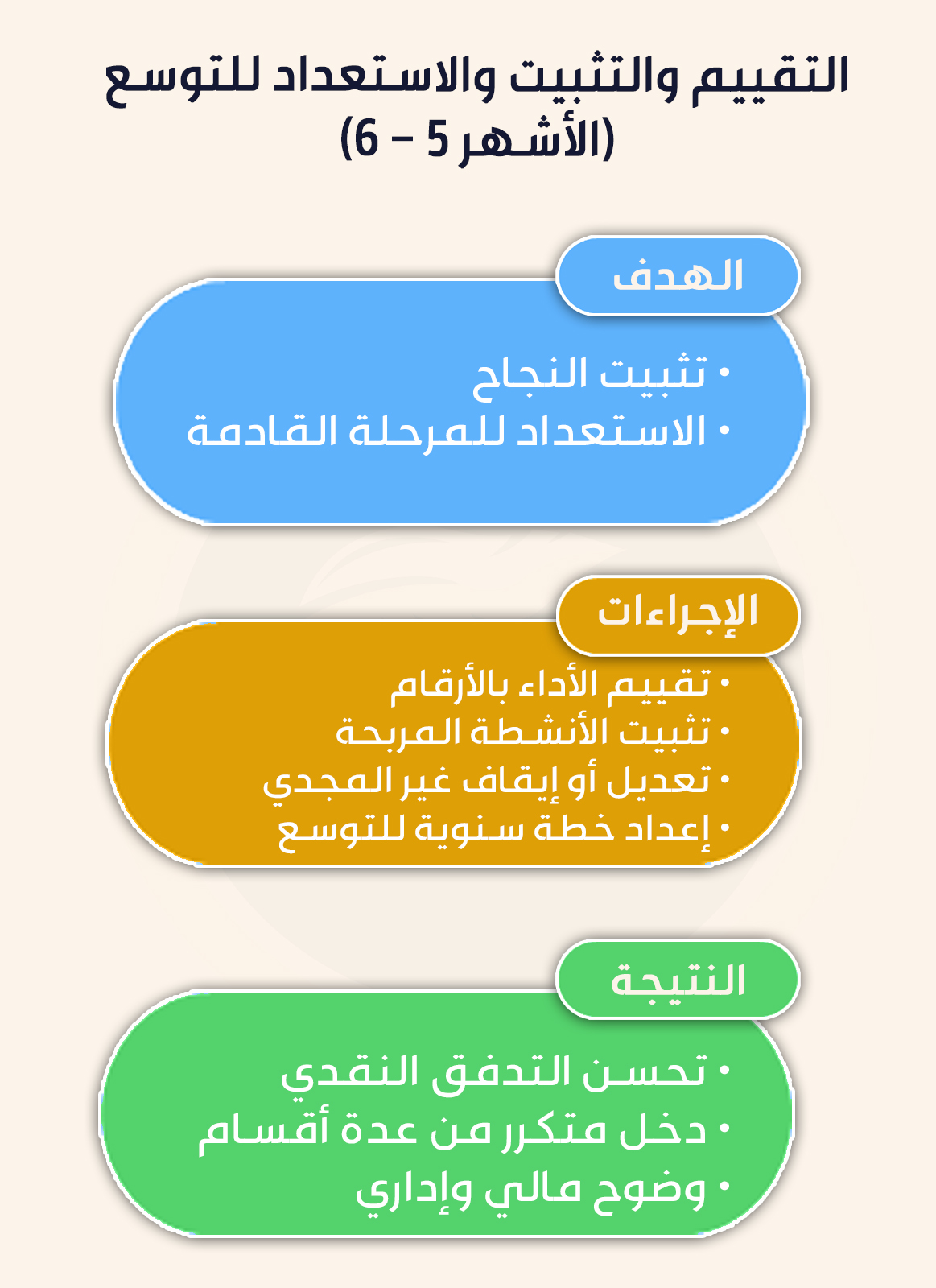 التقييم والتثبيت والاستعداد للتوسع
(الأشهر 5 – 6)

الهدف

• تثبيت النجاح
• الاستعداد للمرحلة القادمة

الإجراءات

• تقييم الأداء بالأرقام
• تثبيت الأنشطة المربحة
• تعديل أو إيقاف غير المجدي
• إعداد خطة سنوية للتوسع

النتيجة

• تحسن التدفق النقدي
• دخل متكرر من عدة أقسام
• وضوح مالي وإداري